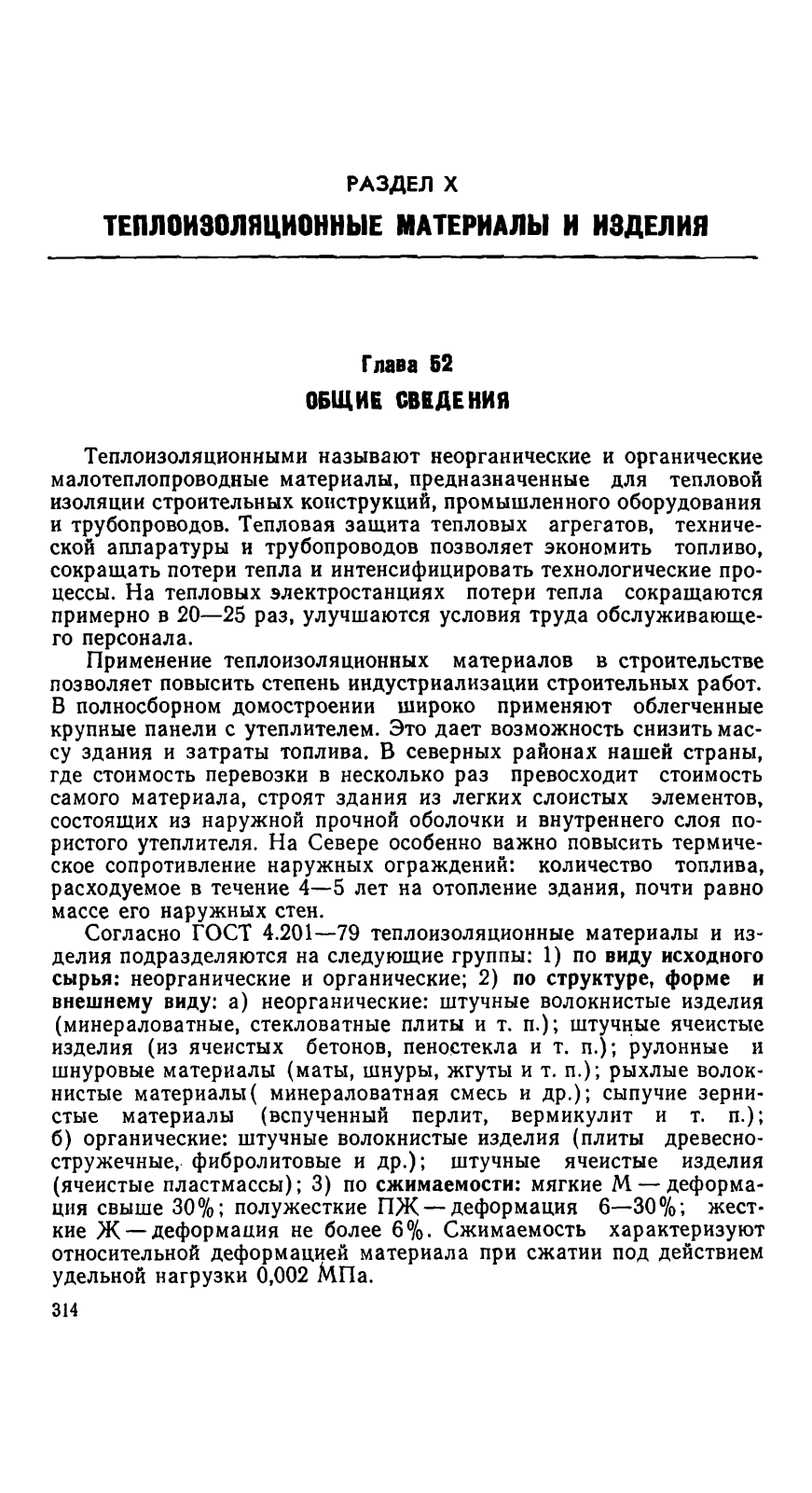 РАЗДЕЛ X
ТЕПЛОИЗОЛЯЦИОННЫЕ МАТЕРИАЛЫ И ИЗДЕЛИЯ

Глава 52
ОБЩИЕ СВЕДЕНИЯ

Теплоизоляционными называют неорганические и органические малотеплопроводные материалы, предназначенные для тепловой изоляции строительных конструкций, промышленного оборудования и трубопроводов. Тепловая защита тепловых агрегатов, технической аппаратуры и трубопроводов позволяет экономить топливо, сокращать потери тепла и интенсифицировать технологические процессы. На тепловых электростанциях потери тепла сокращаются примерно в 20—25 раз, улучшаются условия труда обслуживающего персонала.

Применение теплоизоляционных материалов в строительстве позволяет повысить степень индустриализации строительных работ. В полносборном домостроении широко применяют облегченные крупные панели с утеплителем. Это дает возможность снизить массу здания и затраты топлива. В северных районах нашей страны, где стоимость перевозки в несколько раз превосходит стоимость самого материала, строят здания из легких слоистых элементов, состоящих из наружной прочной оболочки и внутреннего слоя пористого утеплителя. На Севере особенно важно повысить термическое сопротивление наружных ограждений: количество топлива, расходуемое в течение 4—5 лет на отопление здания, почти равно массе его наружных стен.

Согласно ГОСТ 4.201—79 теплоизоляционные материалы и изделия подразделяются на следующие группы: 1) по виду исходного сырья: неорганические и органические; 2) по структуре, форме и внешнему виду: а) неорганические: штучные волокнистые изделия (минераловатные, стекловатные плиты и т. п.); штучные ячеистые изделия (из ячеистых бетонов, пеностекла и т. п.); рулонные и шнуровые материалы (маты, шнуры, жгуты и т. п.); рыхлые волокнистые материалы( минераловатная смесь и др.); сыпучие зернистые материалы (вспученный перлит, вермикулит и т. п.); б) органические: штучные волокнистые изделия (плиты древесностружечные, фибролитовые и др.); штучные ячеистые изделия (ячеистые пластмассы); 3) по сжимаемости: мягкие М — деформация свыше 30%; полужесткие ПЖ — деформация 6—30%; жесткие Ж — деформация не более 6%. Сжимаемость характеризуют относительной деформацией материала при сжатии под действием удельной нагрузки 0,002 МПа.

314